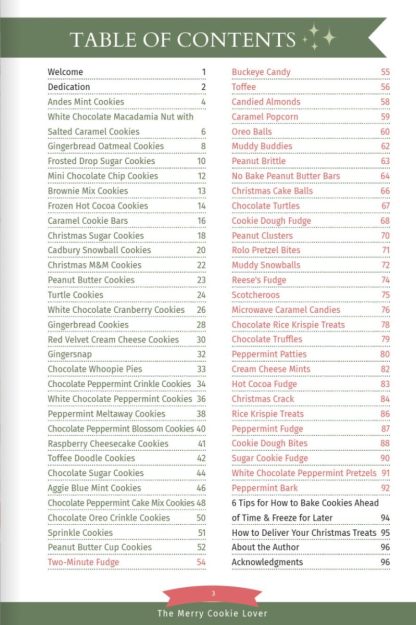 TABLE OF CONTENTS

Welcome 1
Dedication 2
Andes Mint Cookies 4
White Chocolate Macadamia Nut with Salted Caramel Cookies 6
Gingerbread Oatmeal Cookies 8
Frosted Drop Sugar Cookies 10
Mini Chocolate Chip Cookies 12
Brownie Mix Cookies 13
Frozen Hot Cocoa Cookies 14
Caramel Cookie Bars 16
Christmas Sugar Cookies 18
Cadbury Snowball Cookies 20
Christmas M&M Cookies 22
Peanut Butter Cookies 23
Turtle Cookies 24
White Chocolate Cranberry Cookies 26
Gingerbread Cookies 28
Red Velvet Cream Cheese Cookies 30
Gingersnap 32
Chocolate Whoopie Pies 33
Chocolate Peppermint Crinkle Cookies 34
White Chocolate Peppermint Cookies 36
Peppermint Meltaway Cookies 38
Chocolate Peppermint Blossom Cookies 40
Raspberry Cheesecake Cookies 41
Toffee Doodle Cookies 42
Chocolate Sugar Cookies 44
Aggie Blue Mint Cookies 46
Chocolate Peppermint Cake Mix Cookies 48
Chocolate Oreo Crinkle Cookies 50
Sprinkle Cookies 51
Peanut Butter Cup Cookies 52
Two-Minute Fudge 54

Buckeye Candy 55
Toffee 56
Candied Almonds 58
Caramel Popcorn 59
Oreo Balls 60
Muddy Buddies 62
Peanut Brittle 63
No Bake Peanut Butter Bars 64
Christmas Cake Balls 66
Chocolate Turtles 67
Cookie Dough Fudge 68
Peanut Clusters 70
Rolo Pretzel Bites 71
Muddy Snowballs 72
Reese's Fudge 74
Scotcheroos 75
Microwave Caramel Candies 76
Chocolate Rice Krispie Treats 78
Chocolate Truffles 79
Peppermint Patties 80
Cream Cheese Mints 82
Hot Cocoa Fudge 83
Christmas Crack 84
Rice Krispie Treats 86
Peppermint Fudge 87
Cookie Dough Bites 88
Sugar Cookie Fudge 90
White Chocolate Peppermint Pretzels 91
Peppermint Bark 92
6 Tips for How to Bake Cookies Ahead of Time & Freeze for Later 94
How to Deliver Your Christmas Treats 95
About the Author 96
Acknowledgments 96

3

The Merry Cookie Lover